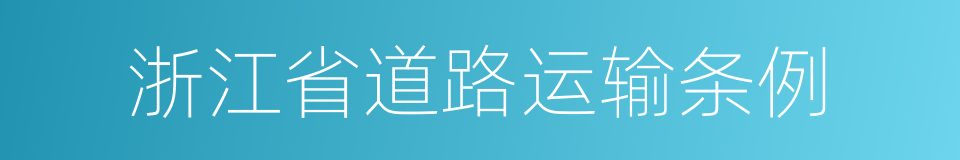 浙江省道路运输条例